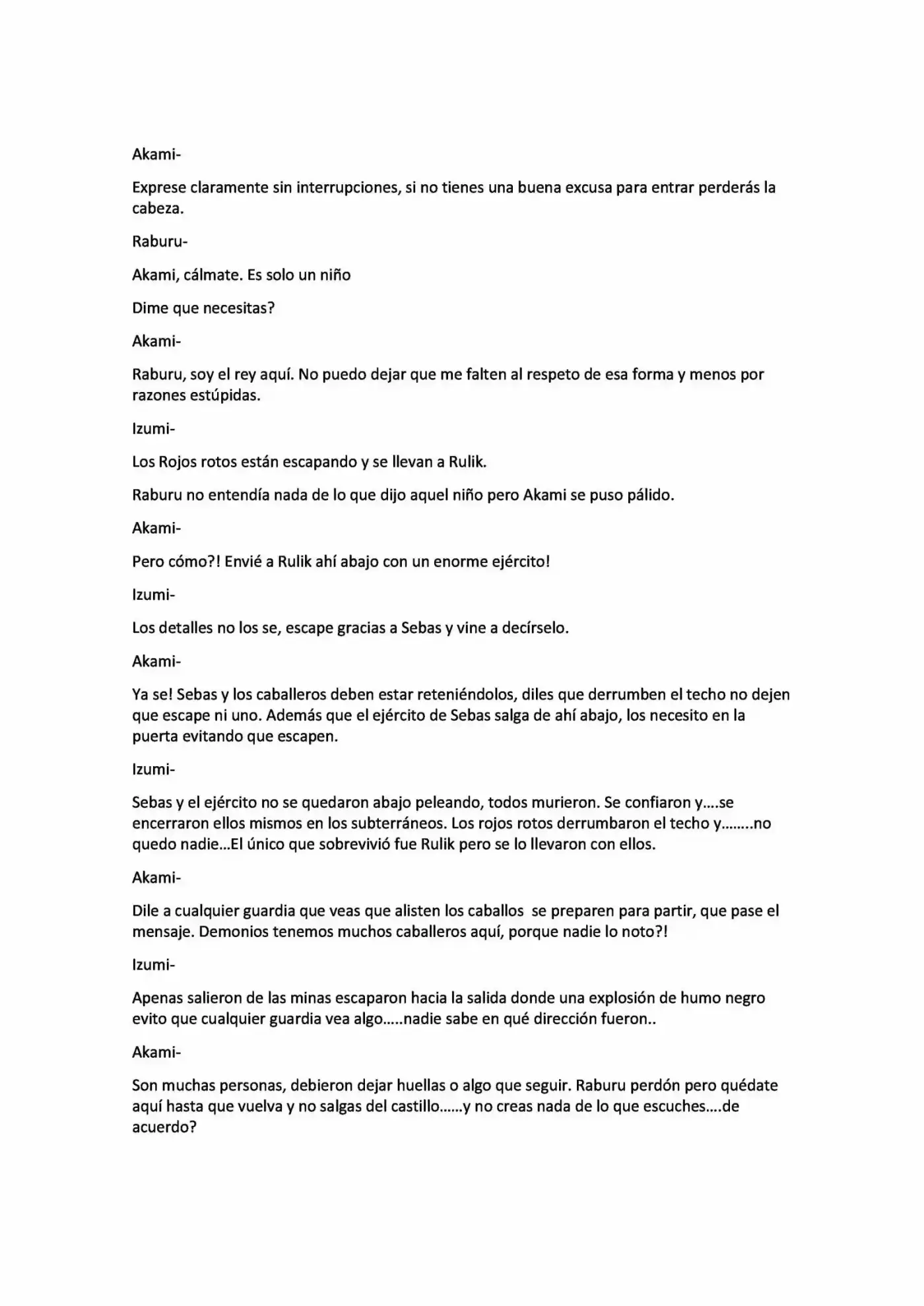 Akami-

Exprese claramente sin interrupciones, si no tienes una buena excusa para entrar perderás la cabeza.

Raburu-

Akami, cálmate. Es solo un niño

Dime que necesitas?

Akami-

Raburu, soy el rey aquí. No puedo dejar que me falten al respeto de esa forma y menos por razones estúpidas.

Izumi-

Los Rojos rotos están escapando y se llevan a Rulik.

Raburu no entendía nada de lo que dijo aquel niño pero Akami se puso pálido.

Akami-

Pero cómo?! Envié a Rulik ahí abajo con un enorme ejército!

Izumi-

Los detalles no los se, escape gracias a Sebas y vine a decírselo.

Akami-

Ya se! Sebas y los caballeros deben estar reteniéndolos, diles que derrumben el techo no dejen que escape ni uno. Además que el ejército de Sebas salga de ahí abajo, los necesito en la puerta evitando que escapen.

Izumi-

Sebas y el ejército no se quedaron abajo peleando, todos murieron. Se confiaron y....se encerraron ellos mismos en los subterráneos. Los rojos rotos derrumbaron el techo y........no quedo nadie...El único que sobrevivió fue Rulik pero se lo llevaron con ellos.

Akami-

Dile a cualquier guardia que veas que alisten los caballos  se preparen para partir, que pase el mensaje. Demonios tenemos muchos caballeros aquí, porque nadie lo noto?!

Izumi-

Apenas salieron de las minas escaparon hacia la salida donde una explosión de humo negro evito que cualquier guardia vea algo.....nadie sabe en qué dirección fueron..

Akami-

Son muchas personas, debieron dejar huellas o algo que seguir. Raburu perdón pero quédate aquí hasta que vuelva y no salgas del castillo......y no creas nada de lo que escuches....de acuerdo?